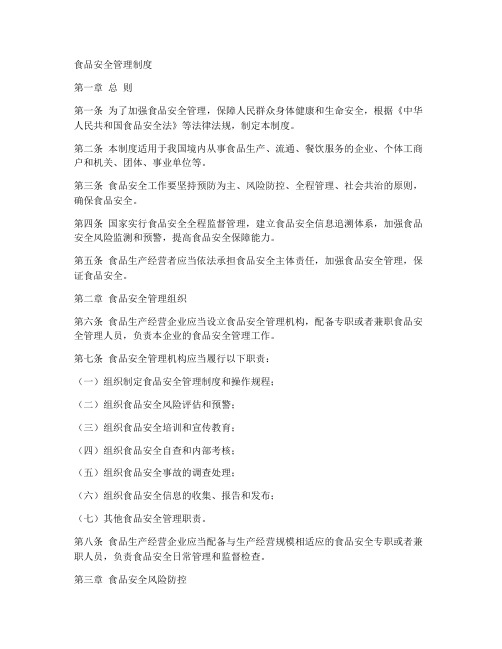 食品安全管理制度

第一章 总 则

第一条 为了加强食品安全管理，保障人民群众身体健康和生命安全，根据《中华人民共和国食品安全法》等法律法规，制定本制度。

第二条 本制度适用于我国境内从事食品生产、流通、餐饮服务的企业、个体工商户和机关、团体、事业单位等。

第三条 食品安全工作要坚持预防为主、风险防控、全程管理、社会共治的原则，确保食品安全。

第四条 国家实行食品安全全程监督管理，建立食品安全信息追溯体系，加强食品安全风险监测和预警，提高食品安全保障能力。

第五条 食品生产经营者应当依法承担食品安全主体责任，加强食品安全管理，保证食品安全。

第二章 食品安全管理组织

第六条 食品生产经营企业应当设立食品安全管理机构，配备专职或者兼职食品安全管理人员，负责本企业的食品安全管理工作。

第七条 食品安全管理机构应当履行以下职责：

（一）组织制定食品安全管理制度和操作规程；

（二）组织食品安全风险评估和预警；

（三）组织食品安全培训和宣传教育；

（四）组织食品安全自查和内部考核；

（五）组织食品安全事故的调查处理；

（六）组织食品安全信息的收集、报告和发布；

（七）其他食品安全管理职责。

第八条 食品生产经营企业应当配备与生产经营规模相适应的食品安全专职或者兼职人员，负责食品安全日常管理和监督检查。

第三章 食品安全风险防控